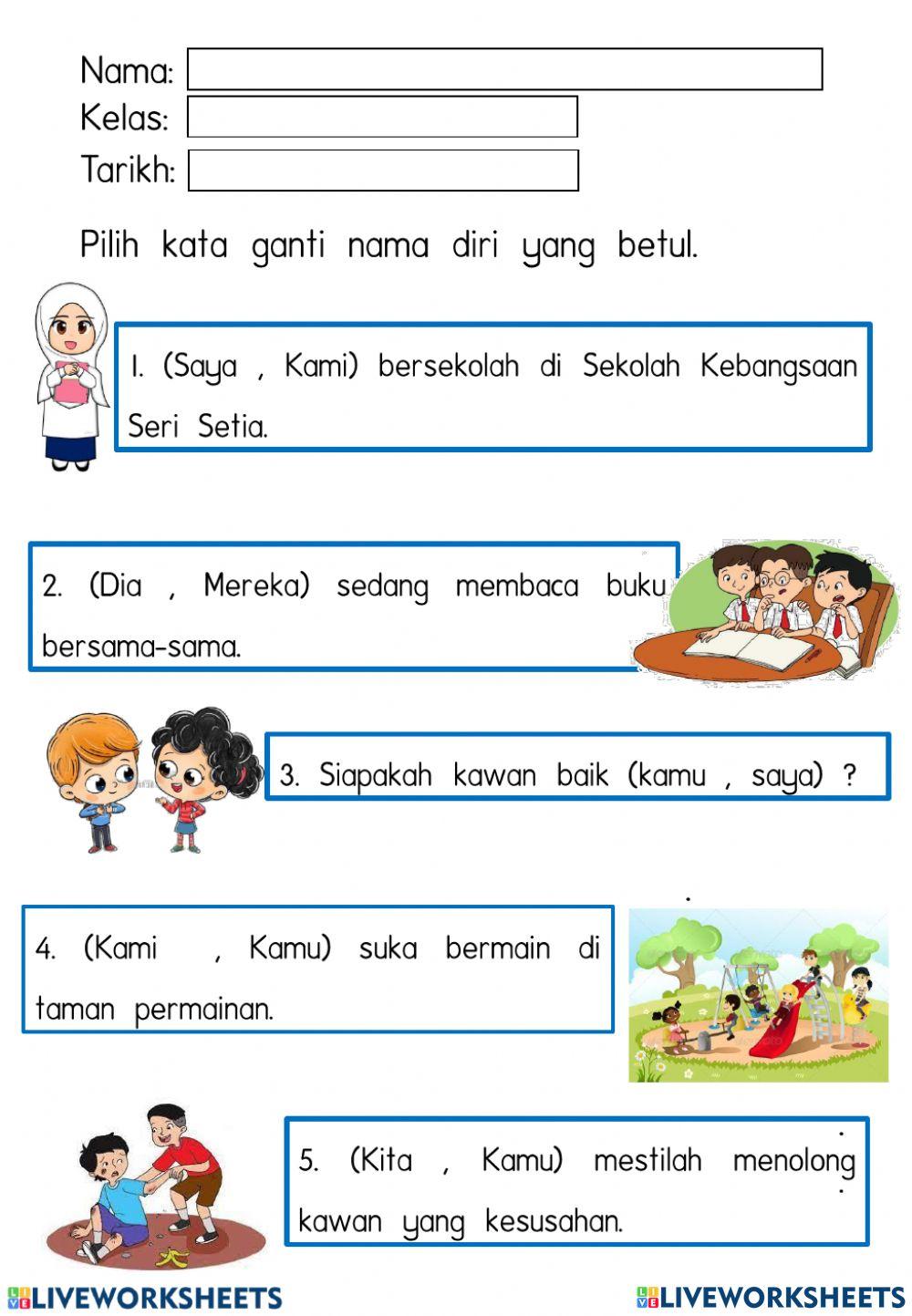 Nama:
Kelas:
Tarikh:

Pilih kata ganti nama diri yang betul.

1. (Saya , Kami) bersekolah di Sekolah Kebangsaan Seri Setia.

2. (Dia , Mereka) sedang membaca buku bersama-sama.

3. Siapakah kawan baik (kamu , saya) ?

4. (Kami , Kamu) suka bermain di taman permainan.

5. (Kita , Kamu) mestilah menolong kawan yang kesusahan.

LIVEWORKSHEETS LIVEWORKSHEETS